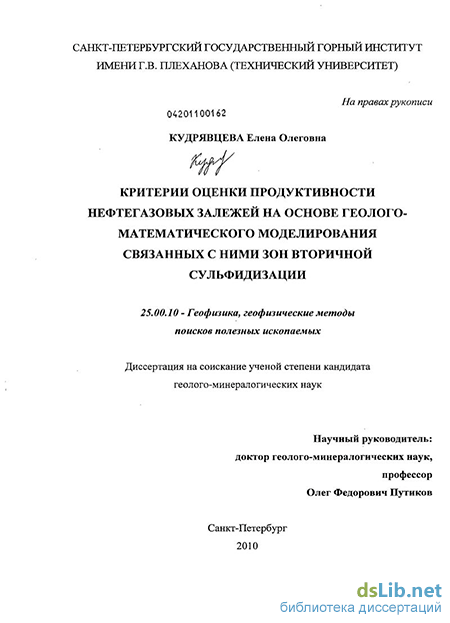 САНКТ-ПЕТЕРБУРГСКИЙ ГОСУДАРСТВЕННЫЙ ГОРНЫЙ ИНСТИТУТ ИМЕНИ Г.В. ПЛЕХАНОВА (ТЕХНИЧЕСКИЙ УНИВЕРСИТЕТ)

На правах рукописи

04201100162

КУДРЯВЦЕВА Елена Олеговна

Кудр

КРИТЕРИИ ОЦЕНКИ ПРОДУКТИВНОСТИ НЕФТЕГАЗОВЫХ ЗАЛЕЖЕЙ НА ОСНОВЕ ГЕОЛОГО-МАТЕМАТИЧЕСКОГО МОДЕЛИРОВАНИЯ СВЯЗАННЫХ С НИМИ ЗОН ВТОРИЧНОЙ СУЛЬФИДИЗАЦИИ

25.00.10 - Геофизика, геофизические методы поисков полезных ископаемых

Диссертация на соискание ученой степени кандидата геолого-минералогических наук

Научный руководитель:
доктор геолого-минералогических наук,
профессор
Олег Федорович Путиков

Санкт-Петербург
2010

dsLib.net
библиотека диссертаций